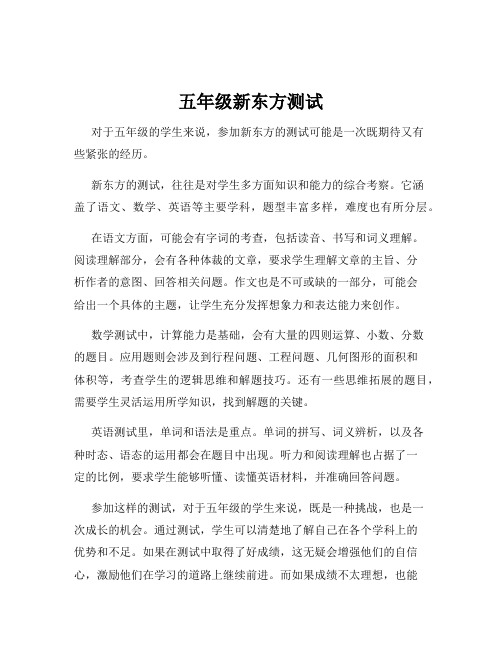 五年级新东方测试

对于五年级的学生来说，参加新东方的测试可能是一次既期待又有些紧张的经历。

新东方的测试，往往是对学生多方面知识和能力的综合考察。它涵盖了语文、数学、英语等主要学科，题型丰富多样，难度也有所分层。

在语文方面，可能会有字词的考查，包括读音、书写和词义理解。阅读理解部分，会有各种体裁的文章，要求学生理解文章的主旨、分析作者的意图、回答相关问题。作文也是不可或缺的一部分，可能会给出一个具体的主题，让学生充分发挥想象力和表达能力来创作。

数学测试中，计算能力是基础，会有大量的四则运算、小数、分数的题目。应用题则会涉及到行程问题、工程问题、几何图形的面积和体积等，考查学生的逻辑思维和解题技巧。还有一些思维拓展的题目，需要学生灵活运用所学知识，找到解题的关键。

英语测试里，单词和语法是重点。单词的拼写、词义辨析，以及各种时态、语态的运用都会在题目中出现。听力和阅读理解也占据了一定的比例，要求学生能够听懂、读懂英语材料，并准确回答问题。

参加这样的测试，对于五年级的学生来说，既是一种挑战，也是一次成长的机会。通过测试，学生可以清楚地了解自己在各个学科上的优势和不足。如果在测试中取得了好成绩，这无疑会增强他们的自信心，激励他们在学习的道路上继续前进。而如果成绩不太理想，也能